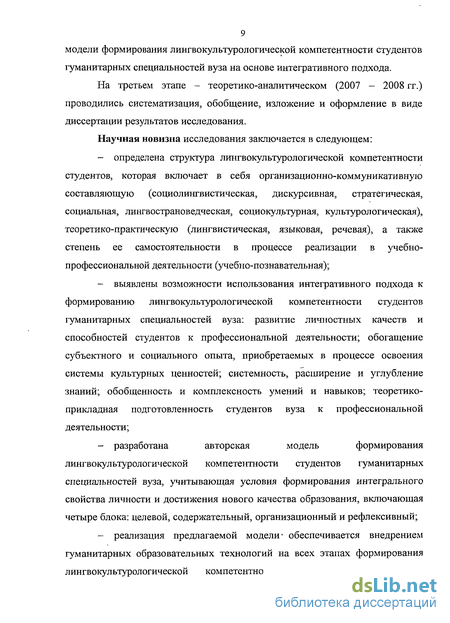 9

модели формирования лингвокультурологической компетентности студентов гуманитарных специальностей вуза на основе интегративного подхода.

На третьем этапе – теоретико-аналитическом (2007 – 2008 гг.) проводились систематизация, обобщение, изложение и оформление в виде диссертации результатов исследования.

Научная новизна исследования заключается в следующем:

– определена структура лингвокультурологической компетентности студентов, которая включает в себя организационно-коммуникативную составляющую (социолингвистическая, дискурсивная, стратегическая, социальная, лингвострановедческая, социокультурная, культурологическая), теоретико-практическую (лингвистическая, языковая, речевая), а также степень ее самостоятельности в процессе реализации в учебно-профессиональной деятельности (учебно-познавательная);

– выявлены возможности использования интегративного подхода к формированию лингвокультурологической компетентности студентов гуманитарных специальностей вуза: развитие личностных качеств и способностей студентов к профессиональной деятельности; обогащение субъектного и социального опыта, приобретаемых в процессе освоения системы культурных ценностей; системность, расширение и углубление знаний; обобщенность и комплексность умений и навыков; теоретико-прикладная подготовленность студентов вуза к профессиональной деятельности;

– разработана авторская модель формирования лингвокультурологической компетентности студентов гуманитарных специальностей вуза, учитывающая условия формирования интегрального свойства личности и достижения нового качества образования, включающая четыре блока: целевой, содержательный, организационный и рефлексивный;

– реализация предлагаемой модели обеспечивается внедрением гуманитарных образовательных технологий на всех этапах формирования лингвокультурологической компетентно

dsLib.net
библиотека диссертаций